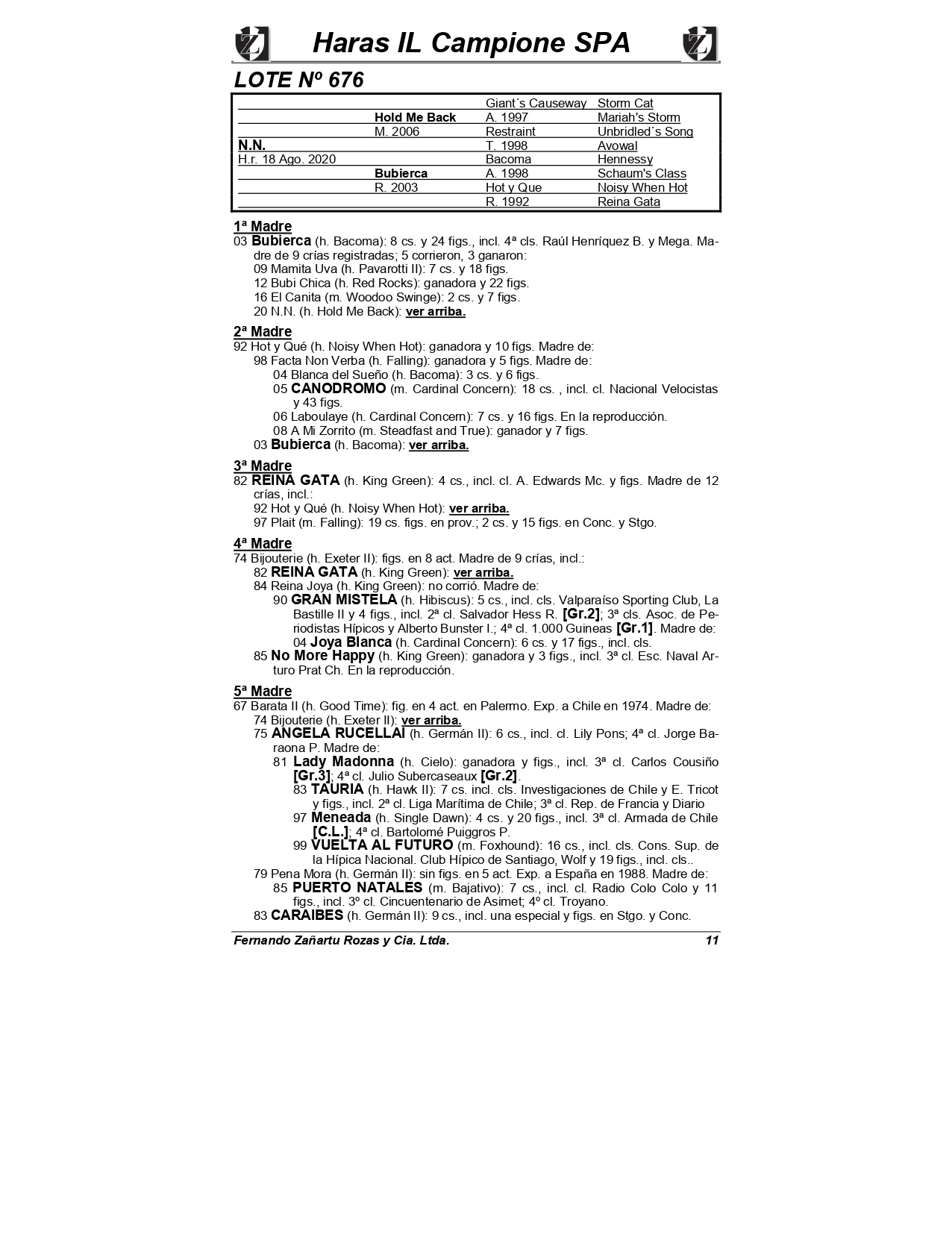 Haras IL Campione SPA

LOTE Nº 676

| | | | |
|---|---|---|---|
| | | Giant´s Causeway | Storm Cat |
| | Hold Me Back | A. 1997 | Mariah's Storm |
| | M. 2006 | Restraint | Unbridled´s Song |
| N.N. | | T. 1998 | Avowal |
| H.r. 18 Ago. 2020 | | Bacoma | Hennessy |
| | Bubierca | A. 1998 | Schaum's Class |
| | R. 2003 | Hot y Que | Noisy When Hot |
| | | R. 1992 | Reina Gata |

1ª Madre
03 Bubierca (h. Bacoma): 8 cs. y 24 figs., incl. 4ª cls. Raúl Henríquez B. y Mega. Madre de 9 crías registradas; 5 corrieron, 3 ganaron:
09 Mamita Uva (h. Pavarotti II): 7 cs. y 18 figs.
12 Bubi Chica (h. Red Rocks): ganadora y 22 figs.
16 El Canita (m. Woodoo Swinge): 2 cs. y 7 figs.
20 N.N. (h. Hold Me Back): ver arriba.

2ª Madre
92 Hot y Qué (h. Noisy When Hot): ganadora y 10 figs. Madre de:
98 Facta Non Verba (h. Falling): ganadora y 5 figs. Madre de:
04 Blanca del Sueño (h. Bacoma): 3 cs. y 6 figs.
05 CANODROMO (m. Cardinal Concern): 18 cs. , incl. cl. Nacional Velocistas y 43 figs.
06 Laboulaye (h. Cardinal Concern): 7 cs. y 16 figs. En la reproducción.
08 A Mi Zorrito (m. Steadfast and True): ganador y 7 figs.
03 Bubierca (h. Bacoma): ver arriba.

3ª Madre
82 REINA GATA (h. King Green): 4 cs., incl. cl. A. Edwards Mc. y figs. Madre de 12 crías, incl.:
92 Hot y Qué (h. Noisy When Hot): ver arriba.
97 Plait (m. Falling): 19 cs. figs. en prov.; 2 cs. y 15 figs. en Conc. y Stgo.

4ª Madre
74 Bijouterie (h. Exeter II): figs. en 8 act. Madre de 9 crías, incl.:
82 REINA GATA (h. King Green): ver arriba.
84 Reina Joya (h. King Green): no corrió. Madre de:
90 GRAN MISTELA (h. Hibiscus): 5 cs., incl. cls. Valparaíso Sporting Club, La Bastille II y 4 figs., incl. 2ª cl. Salvador Hess R. [Gr.2]; 3ª cls. Asoc. de Periodistas Hípicos y Alberto Bunster I.; 4ª cl. 1.000 Guineas [Gr.1]. Madre de:
04 Joya Blanca (h. Cardinal Concern): 6 cs. y 17 figs., incl. cls.
85 No More Happy (h. King Green): ganadora y 3 figs., incl. 3ª cl. Esc. Naval Arturo Prat Ch. En la reproducción.

5ª Madre
67 Barata II (h. Good Time): fig. en 4 act. en Palermo. Exp. a Chile en 1974. Madre de:
74 Bijouterie (h. Exeter II): ver arriba.
75 ANGELA RUCELLAI (h. Germán II): 6 cs., incl. cl. Lily Pons; 4ª cl. Jorge Baraona P. Madre de:
81 Lady Madonna (h. Cielo): ganadora y figs., incl. 3ª cl. Carlos Cousiño [Gr.3]; 4ª cl. Julio Subercaseaux [Gr.2].
83 TAURIA (h. Hawk II): 7 cs. incl. cls. Investigaciones de Chile y E. Tricot y figs., incl. 2ª cl. Liga Marítima de Chile; 3ª cl. Rep. de Francia y Diario
97 Meneada (h. Single Dawn): 4 cs. y 20 figs., incl. 3ª cl. Armada de Chile [C.L.]; 4ª cl. Bartolomé Puiggros P.
99 VUELTA AL FUTURO (m. Foxhound): 16 cs., incl. cls. Cons. Sup. de la Hípica Nacional. Club Hípico de Santiago, Wolf y 19 figs., incl. cls..
79 Pena Mora (h. Germán II): sin figs. en 5 act. Exp. a España en 1988. Madre de:
85 PUERTO NATALES (m. Bajativo): 7 cs., incl. cl. Radio Colo Colo y 11 figs., incl. 3º cl. Cincuentenario de Asimet; 4º cl. Troyano.
83 CARAIBES (h. Germán II): 9 cs., incl. una especial y figs. en Stgo. y Conc.

Fernando Zañartu Rozas y Cia. Ltda. 11